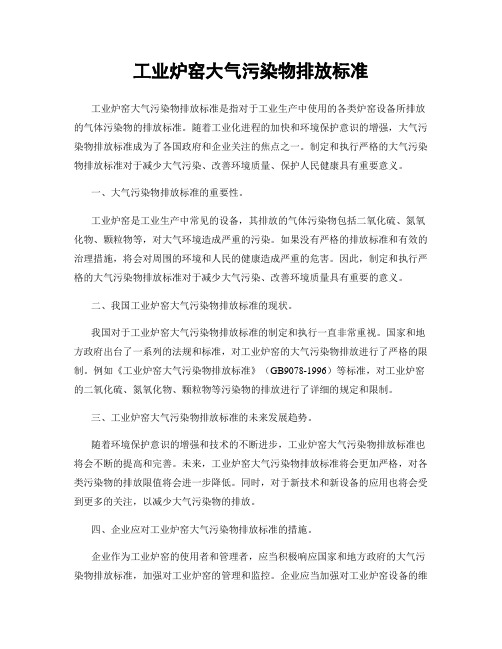 工业炉窑大气污染物排放标准

工业炉窑大气污染物排放标准是指对于工业生产中使用的各类炉窑设备所排放的气体污染物的排放标准。随着工业化进程的加快和环境保护意识的增强，大气污染物排放标准成为了各国政府和企业关注的焦点之一。制定和执行严格的大气污染物排放标准对于减少大气污染、改善环境质量、保护人民健康具有重要意义。

一、大气污染物排放标准的重要性。

工业炉窑是工业生产中常见的设备，其排放的气体污染物包括二氧化硫、氮氧化物、颗粒物等，对大气环境造成严重的污染。如果没有严格的排放标准和有效的治理措施，将会对周围的环境和人民的健康造成严重的危害。因此，制定和执行严格的大气污染物排放标准对于减少大气污染、改善环境质量具有重要的意义。

二、我国工业炉窑大气污染物排放标准的现状。

我国对于工业炉窑大气污染物排放标准的制定和执行一直非常重视。国家和地方政府出台了一系列的法规和标准，对工业炉窑的大气污染物排放进行了严格的限制。例如《工业炉窑大气污染物排放标准》（GB9078-1996）等标准，对工业炉窑的二氧化硫、氮氧化物、颗粒物等污染物的排放进行了详细的规定和限制。

三、工业炉窑大气污染物排放标准的未来发展趋势。

随着环境保护意识的增强和技术的不断进步，工业炉窑大气污染物排放标准也将会不断的提高和完善。未来，工业炉窑大气污染物排放标准将会更加严格，对各类污染物的排放限值将会进一步降低。同时，对于新技术和新设备的应用也将会受到更多的关注，以减少大气污染物的排放。

四、企业应对工业炉窑大气污染物排放标准的措施。

企业作为工业炉窑的使用者和管理者，应当积极响应国家和地方政府的大气污染物排放标准，加强对工业炉窑的管理和监控。企业应当加强对工业炉窑设备的维